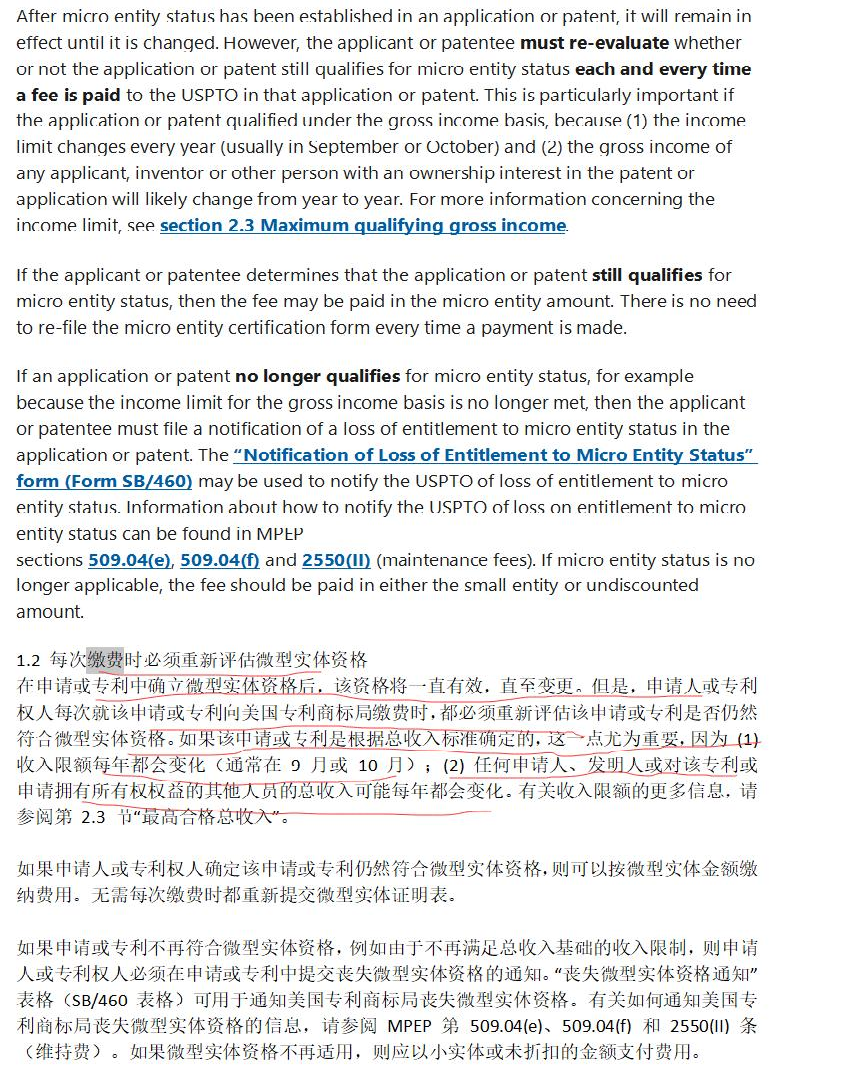 After micro entity status has been established in an application or patent, it will remain in effect until it is changed. However, the applicant or patentee must re-evaluate whether or not the application or patent still qualifies for micro entity status each and every time a fee is paid to the USPTO in that application or patent. This is particularly important if the application or patent qualified under the gross income basis, because (1) the income limit changes every year (usually in September or October) and (2) the gross income of any applicant, inventor or other person with an ownership interest in the patent or application will likely change from year to year. For more information concerning the income limit, see section 2.3 Maximum qualifying gross income.

If the applicant or patentee determines that the application or patent still qualifies for micro entity status, then the fee may be paid in the micro entity amount. There is no need to re-file the micro entity certification form every time a payment is made.

If an application or patent no longer qualifies for micro entity status, for example because the income limit for the gross income basis is no longer met, then the applicant or patentee must file a notification of a loss of entitlement to micro entity status in the application or patent. The "Notification of Loss of Entitlement to Micro Entity Status" form (Form SB/460) may be used to notify the USPTO of loss of entitlement to micro entity status. Information about how to notify the USPTO of loss on entitlement to micro entity status can be found in MPEP
sections 509.04(e), 509.04(f) and 2550(II) (maintenance fees). If micro entity status is no longer applicable, the fee should be paid in either the small entity or undiscounted amount.

1.2 每次缴费时必须重新评估微型实体资格
在申请或专利中确立微型实体资格后，该资格将一直有效，直至变更。但是，申请人或专利权人每次就该申请或专利向美国专利商标局缴费时，都必须重新评估该申请或专利是否仍然符合微型实体资格。如果该申请或专利是根据总收入标准确定的，这一点尤为重要，因为 (1) 收入限额每年都会变化（通常在 9 月或 10 月）；(2) 任何申请人、发明人或对该专利或申请拥有所有权权益的其他人员的总收入可能每年都会变化。有关收入限额的更多信息，请参阅第 2.3 节"最高合格总收入"。

如果申请人或专利权人确定该申请或专利仍然符合微型实体资格，则可以按微型实体金额缴纳费用。无需每次缴费时都重新提交微型实体证明表。

如果申请或专利不再符合微型实体资格，例如由于不再满足总收入基础的收入限制，则申请人或专利权人必须在申请或专利中提交丧失微型实体资格的通知。"丧失微型实体资格通知"表格（SB/460 表格）可用于通知美国专利商标局丧失微型实体资格。有关如何通知美国专利商标局丧失微型实体资格的信息，请参阅 MPEP 第 509.04(e)、509.04(f) 和 2550(II) 条（维持费）。如果微型实体资格不再适用，则应以小实体或未折扣的金额支付费用。